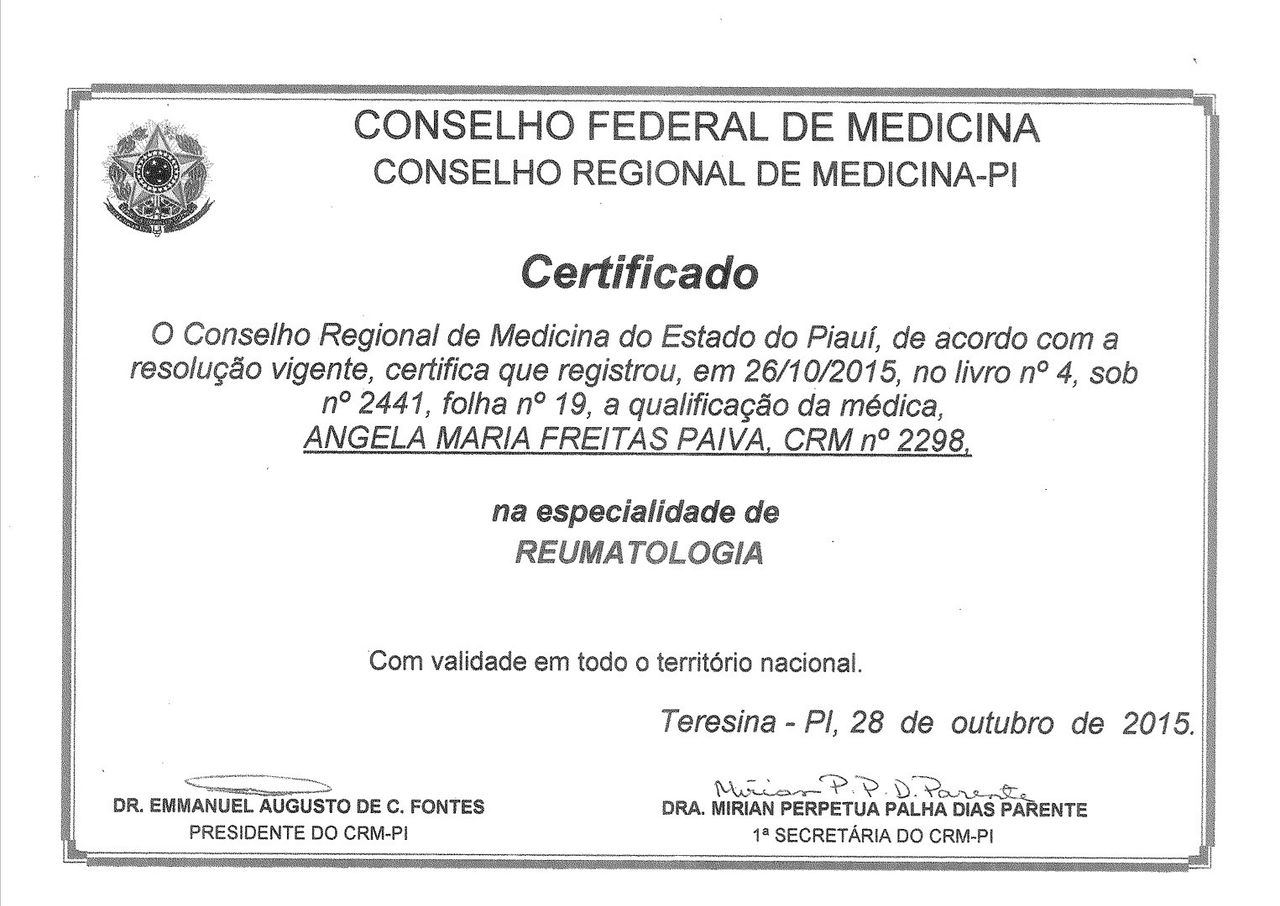 CONSELHO FEDERAL DE MEDICINA
CONSELHO REGIONAL DE MEDICINA-PI

Certificado

O Conselho Regional de Medicina do Estado do Piauí, de acordo com a resolução vigente, certifica que registrou, em 26/10/2015, no livro nº 4, sob nº 2441, folha nº 19, a qualificação da médica, ANGELA MARIA FREITAS PAIVA, CRM nº 2298,

na especialidade de
REUMATOLOGIA

Com validade em todo o território nacional.

Teresina - PI, 28 de outubro de 2015.

DR. EMMANUEL AUGUSTO DE C. FONTES
PRESIDENTE DO CRM-PI

Mirian P. P. D. Parente
DRA. MIRIAN PERPETUA PALHA DIAS PARENTE
1ª SECRETÁRIA DO CRM-PI